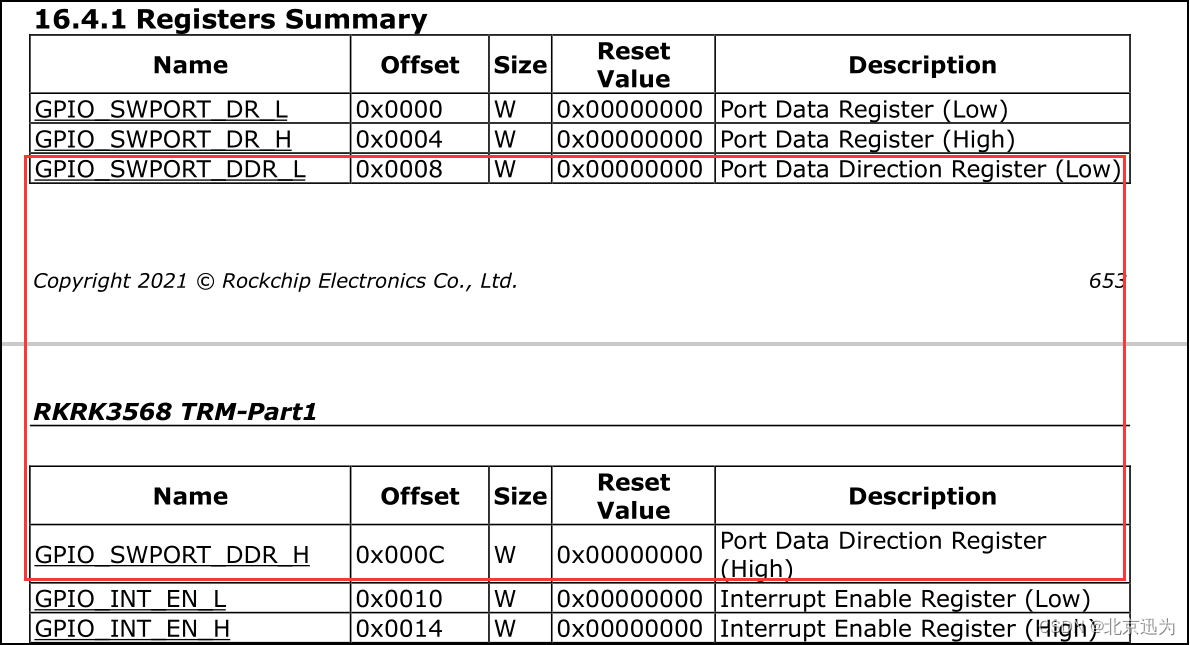 16.4.1 Registers Summary

| Name | Offset | Size | Reset Value | Description |
|---|---|---|---|---|
| GPIO_SWPORT_DR_L | 0x0000 | W | 0x00000000 | Port Data Register (Low) |
| GPIO_SWPORT_DR_H | 0x0004 | W | 0x00000000 | Port Data Register (High) |
| GPIO_SWPORT_DDR_L | 0x0008 | W | 0x00000000 | Port Data Direction Register (Low) |

Copyright 2021 © Rockchip Electronics Co., Ltd. 653

RKRK3568 TRM-Part1

| Name | Offset | Size | Reset Value | Description |
|---|---|---|---|---|
| GPIO_SWPORT_DDR_H | 0x000C | W | 0x00000000 | Port Data Direction Register (High) |
| GPIO_INT_EN_L | 0x0010 | W | 0x00000000 | Interrupt Enable Register (Low) |
| GPIO_INT_EN_H | 0x0014 | W | 0x00000000 | Interrupt Enable Register (High) |

CSDN @北京迅为